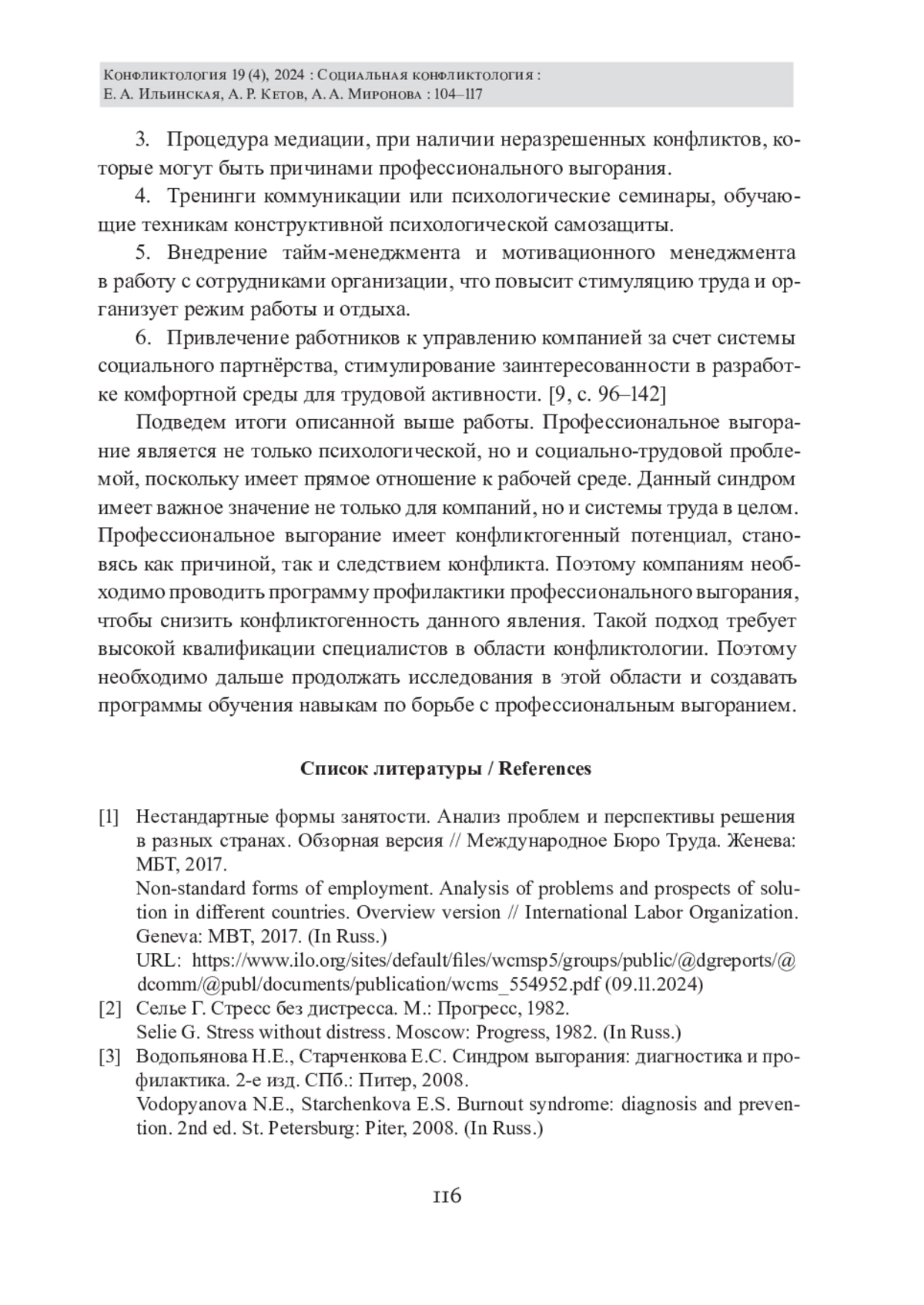 Конфликтология 19 (4), 2024 : Социальная конфликтология :
Е. А. Ильинская, А. Р. Кетов, А. А. Миронова : 104–117

3. Процедура медиации, при наличии неразрешенных конфликтов, которые могут быть причинами профессионального выгорания.

4. Тренинги коммуникации или психологические семинары, обучающие техникам конструктивной психологической самозащиты.

5. Внедрение тайм-менеджмента и мотивационного менеджмента в работу с сотрудниками организации, что повысит стимуляцию труда и организует режим работы и отдыха.

6. Привлечение работников к управлению компанией за счет системы социального партнёрства, стимулирование заинтересованности в разработке комфортной среды для трудовой активности. [9, с. 96–142]

Подведем итоги описанной выше работы. Профессиональное выгорание является не только психологической, но и социально-трудовой проблемой, поскольку имеет прямое отношение к рабочей среде. Данный синдром имеет важное значение не только для компаний, но и системы труда в целом. Профессиональное выгорание имеет конфликтогенный потенциал, становясь как причиной, так и следствием конфликта. Поэтому компаниям необходимо проводить программу профилактики профессионального выгорания, чтобы снизить конфликтогенность данного явления. Такой подход требует высокой квалификации специалистов в области конфликтологии. Поэтому необходимо дальше продолжать исследования в этой области и создавать программы обучения навыкам по борьбе с профессиональным выгоранием.

Список литературы / References

[1] Нестандартные формы занятости. Анализ проблем и перспективы решения в разных странах. Обзорная версия // Международное Бюро Труда. Женева: МБТ, 2017.
Non-standard forms of employment. Analysis of problems and prospects of solution in different countries. Overview version // International Labor Organization. Geneva: MBT, 2017. (In Russ.)
URL: https://www.ilo.org/sites/default/files/wcmsp5/groups/public/@dgreports/@dcomm/@publ/documents/publication/wcms_554952.pdf (09.11.2024)

[2] Селье Г. Стресс без дистресса. М.: Прогресс, 1982.
Selie G. Stress without distress. Moscow: Progress, 1982. (In Russ.)

[3] Водопьянова Н.Е., Старченкова Е.С. Синдром выгорания: диагностика и профилактика. 2-е изд. СПб.: Питер, 2008.
Vodopyanova N.E., Starchenkova E.S. Burnout syndrome: diagnosis and prevention. 2nd ed. St. Petersburg: Piter, 2008. (In Russ.)

116